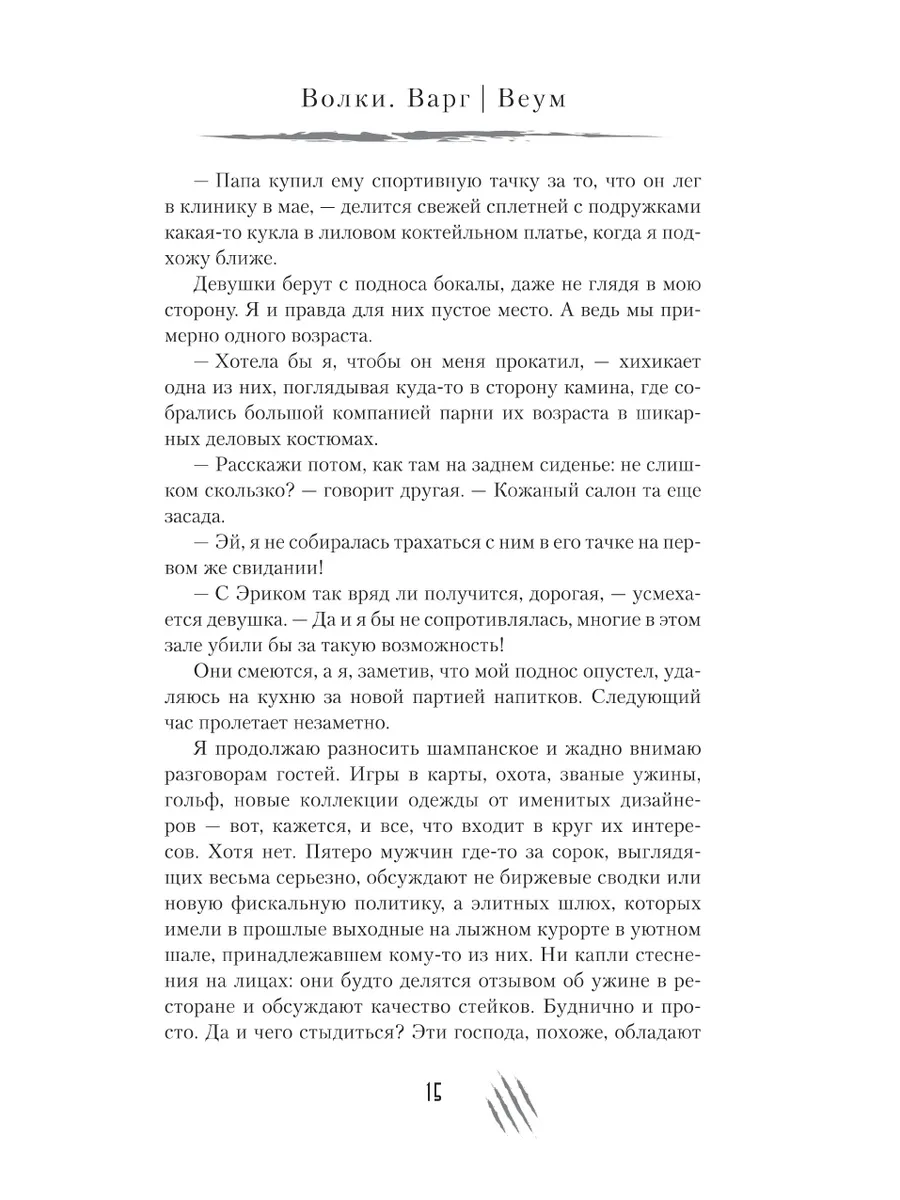 Волки. Варг | Веум

— Папа купил ему спортивную тачку за то, что он лег в клинику в мае, — делится свежей сплетней с подружками какая-то кукла в лиловом коктейльном платье, когда я подхожу ближе.

Девушки берут с подноса бокалы, даже не глядя в мою сторону. Я и правда для них пустое место. А ведь мы примерно одного возраста.

— Хотела бы я, чтобы он меня прокатил, — хихикает одна из них, поглядывая куда-то в сторону камина, где собрались большой компанией парни их возраста в шикарных деловых костюмах.

— Расскажи потом, как там на заднем сиденье: не слишком скользко? — говорит другая. — Кожаный салон та еще засада.

— Эй, я не собиралась трахаться с ним в его тачке на первом же свидании!

— С Эриком так вряд ли получится, дорогая, — усмехается девушка. — Да и я бы не сопротивлялась, многие в этом зале убили бы за такую возможность!

Они смеются, а я, заметив, что мой поднос опустел, удаляюсь на кухню за новой партией напитков. Следующий час пролетает незаметно.

Я продолжаю разносить шампанское и жадно внимаю разговорам гостей. Игры в карты, охота, званые ужины, гольф, новые коллекции одежды от именитых дизайнеров — вот, кажется, и все, что входит в круг их интересов. Хотя нет. Пятеро мужчин где-то за сорок, выглядящих весьма серьезно, обсуждают не биржевые сводки или новую фискальную политику, а элитных шлюх, которых имели в прошлые выходные на лыжном курорте в уютном шале, принадлежавшем кому-то из них. Ни капли стеснения на лицах: они будто делятся отзывом об ужине в ресторане и обсуждают качество стейков. Буднично и просто. Да и чего стыдиться? Эти господа, похоже, обладают

15